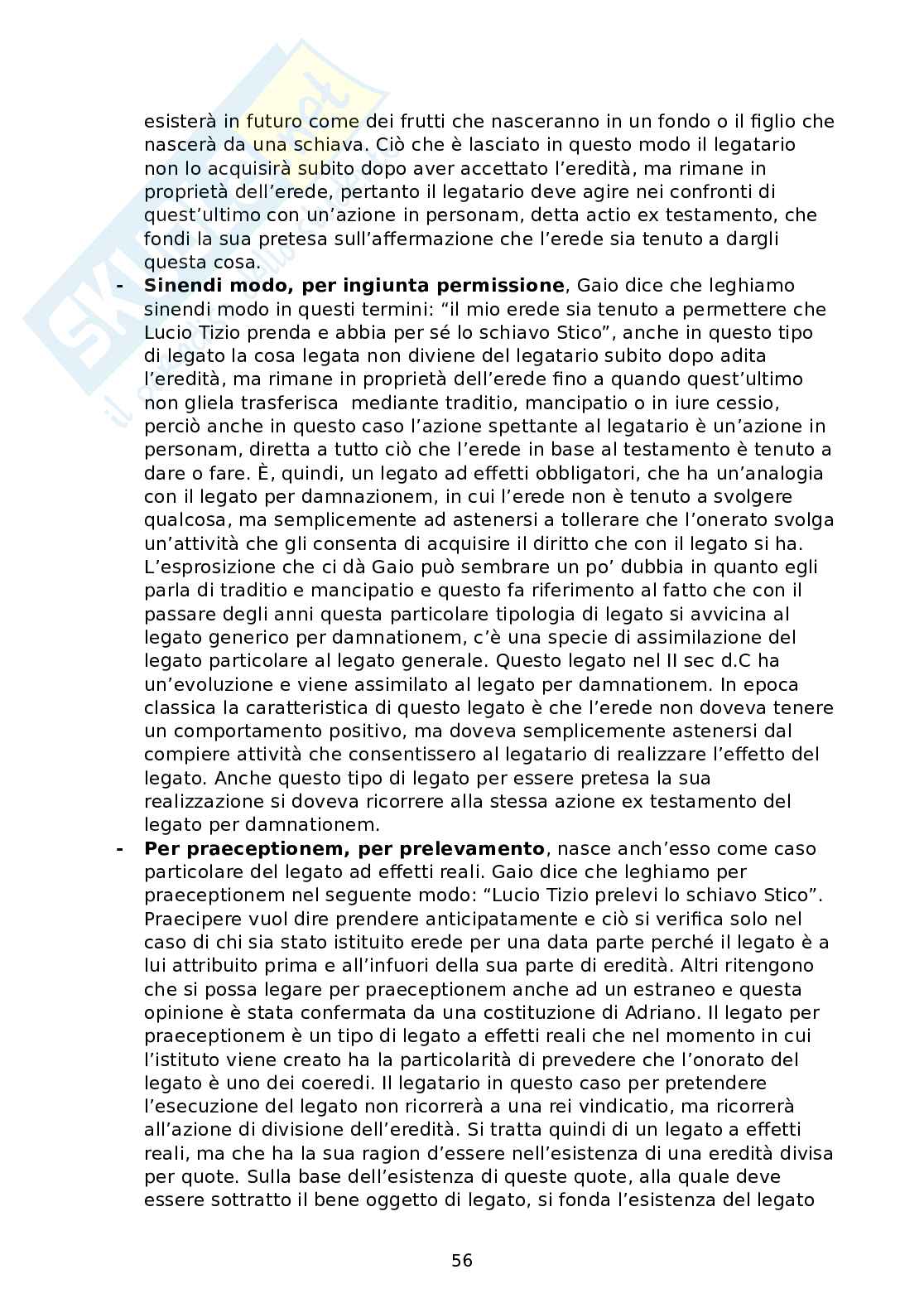 esisterà in futuro come dei frutti che nasceranno in un fondo o il figlio che nascerà da una schiava. Ciò che è lasciato in questo modo il legatario non lo acquisirà subito dopo aver accettato l'eredità, ma rimane in proprietà dell'erede, pertanto il legatario deve agire nei confronti di quest'ultimo con un'azione in personam, detta actio ex testamento, che fondi la sua pretesa sull'affermazione che l'erede sia tenuto a dargli questa cosa.

- **Sinendi modo, per ingiunta permissione**, Gaio dice che leghiamo sinendi modo in questi termini: "il mio erede sia tenuto a permettere che Lucio Tizio prenda e abbia per sé lo schiavo Stico", anche in questo tipo di legato la cosa legata non diviene del legatario subito dopo adita l'eredità, ma rimane in proprietà dell'erede fino a quando quest'ultimo non gliela trasferisca mediante traditio, mancipatio o in iure cessio, perciò anche in questo caso l'azione spettante al legatario è un'azione in personam, diretta a tutto ciò che l'erede in base al testamento è tenuto a dare o fare. È, quindi, un legato ad effetti obbligatori, che ha un'analogia con il legato per damnazionem, in cui l'erede non è tenuto a svolgere qualcosa, ma semplicemente ad astenersi a tollerare che l'onerato svolga un'attività che gli consenta di acquisire il diritto che con il legato si ha. L'esprosizione che ci dà Gaio può sembrare un po' dubbia in quanto egli parla di traditio e mancipatio e questo fa riferimento al fatto che con il passare degli anni questa particolare tipologia di legato si avvicina al legato generico per damnationem, c'è una specie di assimilazione del legato particolare al legato generale. Questo legato nel II sec d.C ha un'evoluzione e viene assimilato al legato per damnationem. In epoca classica la caratteristica di questo legato è che l'erede non doveva tenere un comportamento positivo, ma doveva semplicemente astenersi dal compiere attività che consentissero al legatario di realizzare l'effetto del legato. Anche questo tipo di legato per essere pretesa la sua realizzazione si doveva ricorrere alla stessa azione ex testamento del legato per damnationem.
- **Per praeceptionem, per prelevamento**, nasce anch'esso come caso particolare del legato ad effetti reali. Gaio dice che leghiamo per praeceptionem nel seguente modo: "Lucio Tizio prelevi lo schiavo Stico". Praecipere vuol dire prendere anticipatamente e ciò si verifica solo nel caso di chi sia stato istituito erede per una data parte perché il legato è a lui attribuito prima e all'infuori della sua parte di eredità. Altri ritengono che si possa legare per praeceptionem anche ad un estraneo e questa opinione è stata confermata da una costituzione di Adriano. Il legato per praeceptionem è un tipo di legato a effetti reali che nel momento in cui l'istituto viene creato ha la particolarità di prevedere che l'onorato del legato è uno dei coeredi. Il legatario in questo caso per pretendere l'esecuzione del legato non ricorrerà a una rei vindicatio, ma ricorrerà all'azione di divisione dell'eredità. Si tratta quindi di un legato a effetti reali, ma che ha la sua ragion d'essere nell'esistenza di una eredità divisa per quote. Sulla base dell'esistenza di queste quote, alla quale deve essere sottratto il bene oggetto di legato, si fonda l'esistenza del legato

56